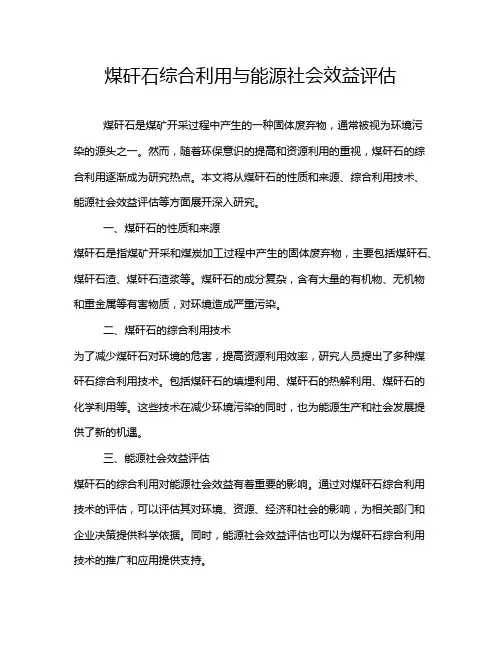 煤矸石综合利用与能源社会效益评估

煤矸石是煤矿开采过程中产生的一种固体废弃物，通常被视为环境污染的源头之一。然而，随着环保意识的提高和资源利用的重视，煤矸石的综合利用逐渐成为研究热点。本文将从煤矸石的性质和来源、综合利用技术、能源社会效益评估等方面展开深入研究。

一、煤矸石的性质和来源

煤矸石是指煤矿开采和煤炭加工过程中产生的固体废弃物，主要包括煤矸石、煤矸石渣、煤矸石渣浆等。煤矸石的成分复杂，含有大量的有机物、无机物和重金属等有害物质，对环境造成严重污染。

二、煤矸石的综合利用技术

为了减少煤矸石对环境的危害，提高资源利用效率，研究人员提出了多种煤矸石综合利用技术。包括煤矸石的填埋利用、煤矸石的热解利用、煤矸石的化学利用等。这些技术在减少环境污染的同时，也为能源生产和社会发展提供了新的机遇。

三、能源社会效益评估

煤矸石的综合利用对能源社会效益有着重要的影响。通过对煤矸石综合利用技术的评估，可以评估其对环境、资源、经济和社会的影响，为相关部门和企业决策提供科学依据。同时，能源社会效益评估也可以为煤矸石综合利用技术的推广和应用提供支持。